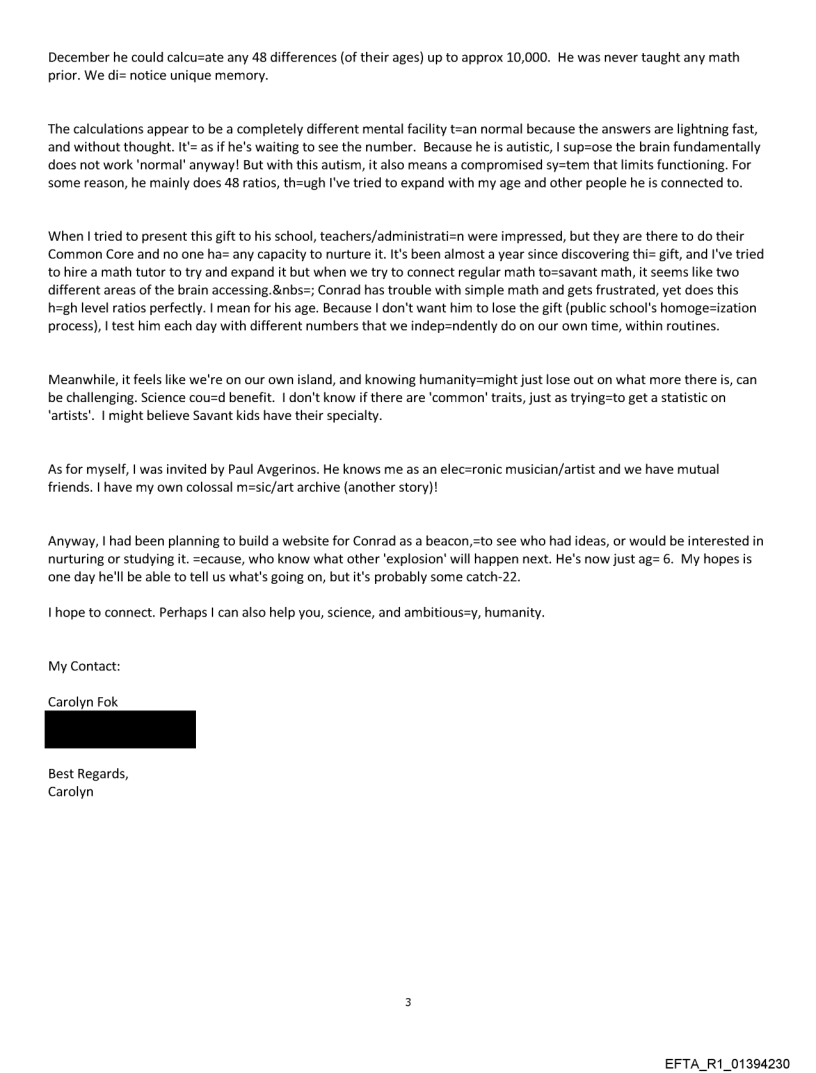 December he could calcu=ate any 48 differences (of their ages) up to approx 10,000. He was never taught any math prior. We di= notice unique memory.

The calculations appear to be a completely different mental facility t=an normal because the answers are lightning fast, and without thought. It'= as if he's waiting to see the number. Because he is autistic, I sup=ose the brain fundamentally does not work 'normal' anyway! But with this autism, it also means a compromised sy=tem that limits functioning. For some reason, he mainly does 48 ratios, th=ugh I've tried to expand with my age and other people he is connected to.

When I tried to present this gift to his school, teachers/administrati=n were impressed, but they are there to do their Common Core and no one ha= any capacity to nurture it. It's been almost a year since discovering thi= gift, and I've tried to hire a math tutor to try and expand it but when we try to connect regular math to=savant math, it seems like two different areas of the brain accessing.&nbs=; Conrad has trouble with simple math and gets frustrated, yet does this h=gh level ratios perfectly. I mean for his age. Because I don't want him to lose the gift (public school's homoge=ization process), I test him each day with different numbers that we indep=ndently do on our own time, within routines.

Meanwhile, it feels like we're on our own island, and knowing humanity=might just lose out on what more there is, can be challenging. Science cou=d benefit. I don't know if there are 'common' traits, just as trying=to get a statistic on 'artists'. I might believe Savant kids have their specialty.

As for myself, I was invited by Paul Avgerinos. He knows me as an elec=ronic musician/artist and we have mutual friends. I have my own colossal m=sic/art archive (another story)!

Anyway, I had been planning to build a website for Conrad as a beacon,=to see who had ideas, or would be interested in nurturing or studying it. =ecause, who know what other 'explosion' will happen next. He's now just ag= 6. My hopes is one day he'll be able to tell us what's going on, but it's probably some catch-22.

I hope to connect. Perhaps I can also help you, science, and ambitious=y, humanity.

My Contact:

Carolyn Fok

Best Regards,
Carolyn

3

EFTA_R1_01394230